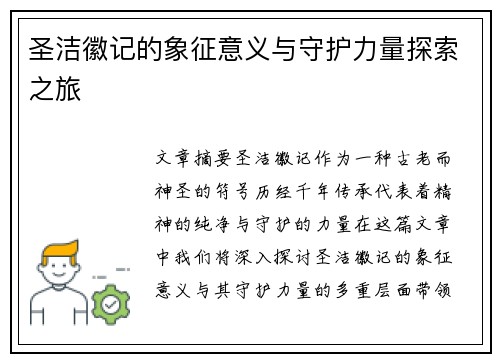 圣洁徽记的象征意义与守护力量探索之旅

文章摘要圣洁徽记作为一种古老而神圣的符号历经千年传承代表着精神的纯净与守护的力量在这篇文章中我们将深入探讨圣洁徽记的象征意义与其守护力量的多重层面带领